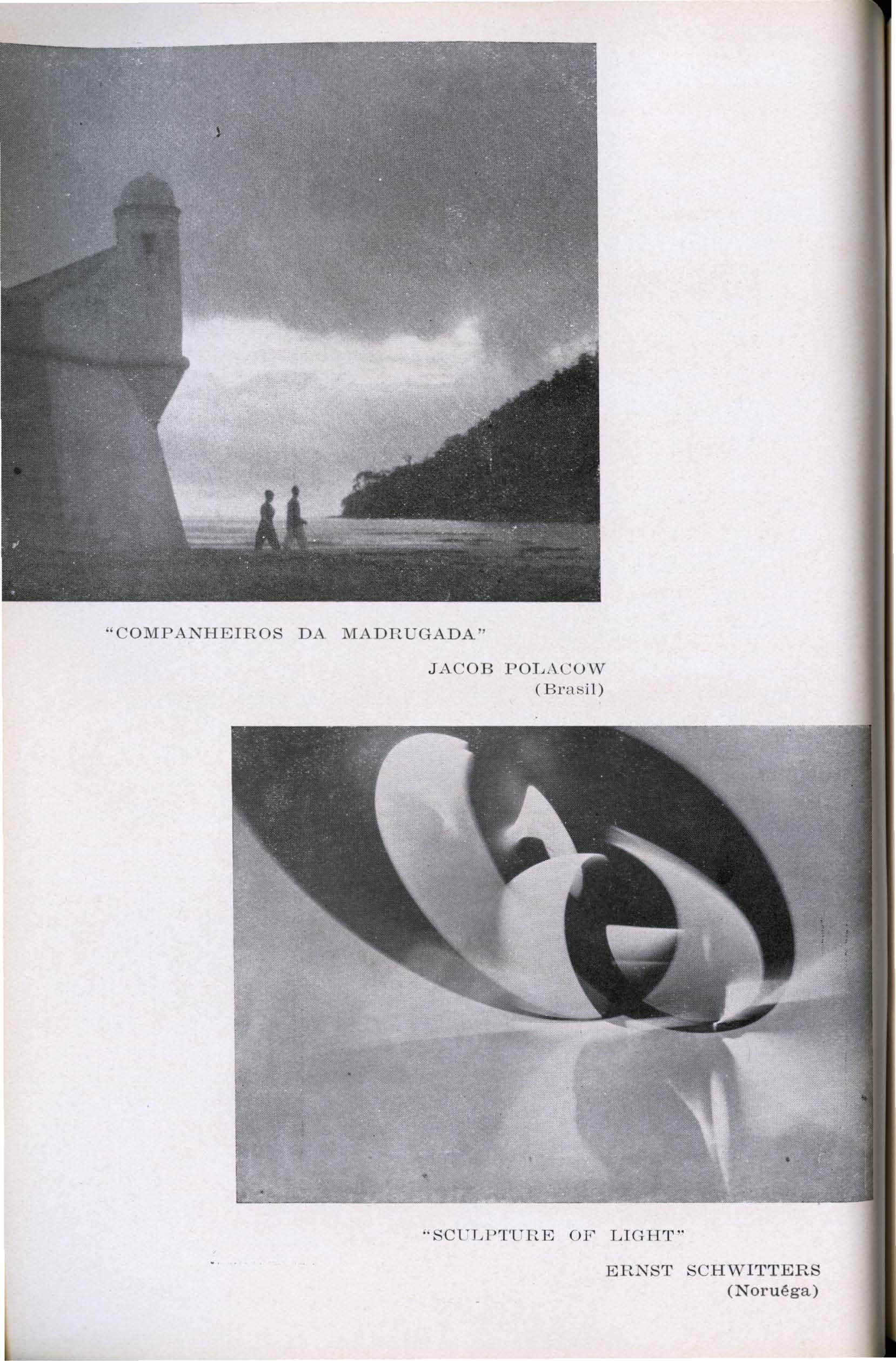 "COMPANHEIROS DA MADRUGADA"

JACOB POLACOW
(Brasil)

"SCULPTURE OF LIGHT"

ERNST SCHWITTERS
(Noruéga)